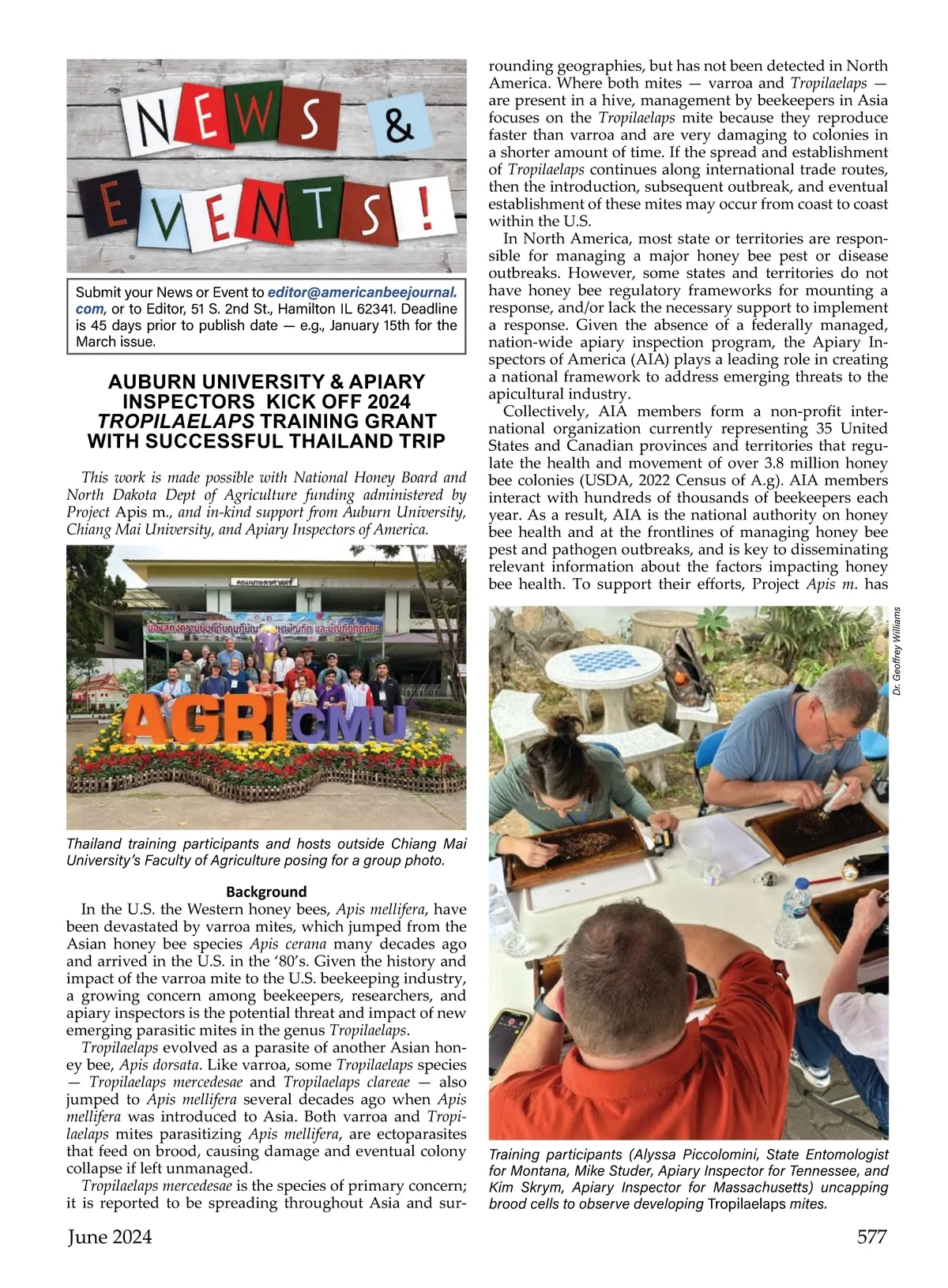 NEWS & EVENTS!

Submit your News or Event to editor@americanbeejournal.com, or to Editor, 51 S. 2nd St., Hamilton IL 62341. Deadline is 45 days prior to publish date — e.g., January 15th for the March issue.

AUBURN UNIVERSITY & APIARY INSPECTORS KICK OFF 2024 TROPILAELAPS TRAINING GRANT WITH SUCCESSFUL THAILAND TRIP

This work is made possible with National Honey Board and North Dakota Dept of Agriculture funding administered by Project Apis m., and in-kind support from Auburn University, Chiang Mai University, and Apiary Inspectors of America.

AGRI CMU

Thailand training participants and hosts outside Chiang Mai University's Faculty of Agriculture posing for a group photo.

Background

In the U.S. the Western honey bees, Apis mellifera, have been devastated by varroa mites, which jumped from the Asian honey bee species Apis cerana many decades ago and arrived in the U.S. in the '80's. Given the history and impact of the varroa mite to the U.S. beekeeping industry, a growing concern among beekeepers, researchers, and apiary inspectors is the potential threat and impact of new emerging parasitic mites in the genus Tropilaelaps.

Tropilaelaps evolved as a parasite of another Asian honey bee, Apis dorsata. Like varroa, some Tropilaelaps species — Tropilaelaps mercedesae and Tropilaelaps clareae — also jumped to Apis mellifera several decades ago when Apis mellifera was introduced to Asia. Both varroa and Tropilaelaps mites parasitizing Apis mellifera, are ectoparasites that feed on brood, causing damage and eventual colony collapse if left unmanaged.

Tropilaelaps mercedesae is the species of primary concern; it is reported to be spreading throughout Asia and surrounding geographies, but has not been detected in North America. Where both mites — varroa and Tropilaelaps — are present in a hive, management by beekeepers in Asia focuses on the Tropilaelaps mite because they reproduce faster than varroa and are very damaging to colonies in a shorter amount of time. If the spread and establishment of Tropilaelaps continues along international trade routes, then the introduction, subsequent outbreak, and eventual establishment of these mites may occur from coast to coast within the U.S.

In North America, most state or territories are responsible for managing a major honey bee pest or disease outbreaks. However, some states and territories do not have honey bee regulatory frameworks for mounting a response, and/or lack the necessary support to implement a response. Given the absence of a federally managed, nation-wide apiary inspection program, the Apiary Inspectors of America (AIA) plays a leading role in creating a national framework to address emerging threats to the apicultural industry.

Collectively, AIA members form a non-profit international organization currently representing 35 United States and Canadian provinces and territories that regulate the health and movement of over 3.8 million honey bee colonies (USDA, 2022 Census of A.g). AIA members interact with hundreds of thousands of beekeepers each year. As a result, AIA is the national authority on honey bee health and at the frontlines of managing honey bee pest and pathogen outbreaks, and is key to disseminating relevant information about the factors impacting honey bee health. To support their efforts, Project Apis m. has

Dr. Geoffrey Williams

Training participants (Alyssa Piccolomini, State Entomologist for Montana, Mike Studer, Apiary Inspector for Tennessee, and Kim Skrym, Apiary Inspector for Massachusetts) uncapping brood cells to observe developing Tropilaelaps mites.

June 2024

577